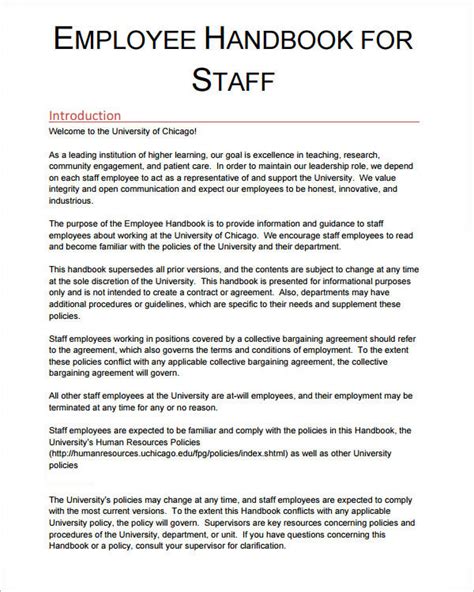 EMPLOYEE HANDBOOK FOR STAFF

Introduction

Welcome to the University of Chicago!

As a leading institution of higher learning, our goal is excellence in teaching, research, community engagement, and patient care. In order to maintain our leadership role, we depend on each staff employee to act as a representative of and support the University. We value integrity and open communication and expect our employees to be honest, innovative, and industrious.

The purpose of the Employee Handbook is to provide information and guidance to staff employees about working at the University of Chicago. We encourage staff employees to read and become familiar with the policies of the University and their department.

This handbook supersedes all prior versions, and the contents are subject to change at any time at the sole discretion of the University. This handbook is presented for informational purposes only and is not intended to create a contract or agreement. Also, departments may have additional procedures or guidelines, which are specific to their needs and supplement these policies.

Staff employees working in positions covered by a collective bargaining agreement should refer to the agreement, which also governs the terms and conditions of employment. To the extent these policies conflict with any applicable collective bargaining agreement, the collective bargaining agreement will govern.

All other staff employees at the University are at-will employees, and their employment may be terminated at any time for any or no reason.

Staff employees are expected to be familiar and comply with the policies in this Handbook, the University's Human Resources Policies (http://humanresources.uchicago.edu/fpg/policies/index.shtml) as well as other University policies

The University's policies may change at any time, and staff employees are expected to comply with the most current versions. To the extent this Handbook conflicts with any applicable University policy, the policy will govern. Supervisors are key resources concerning policies and procedures of the University, department, or unit. If you have questions concerning this Handbook or a policy, consult your supervisor for clarification.